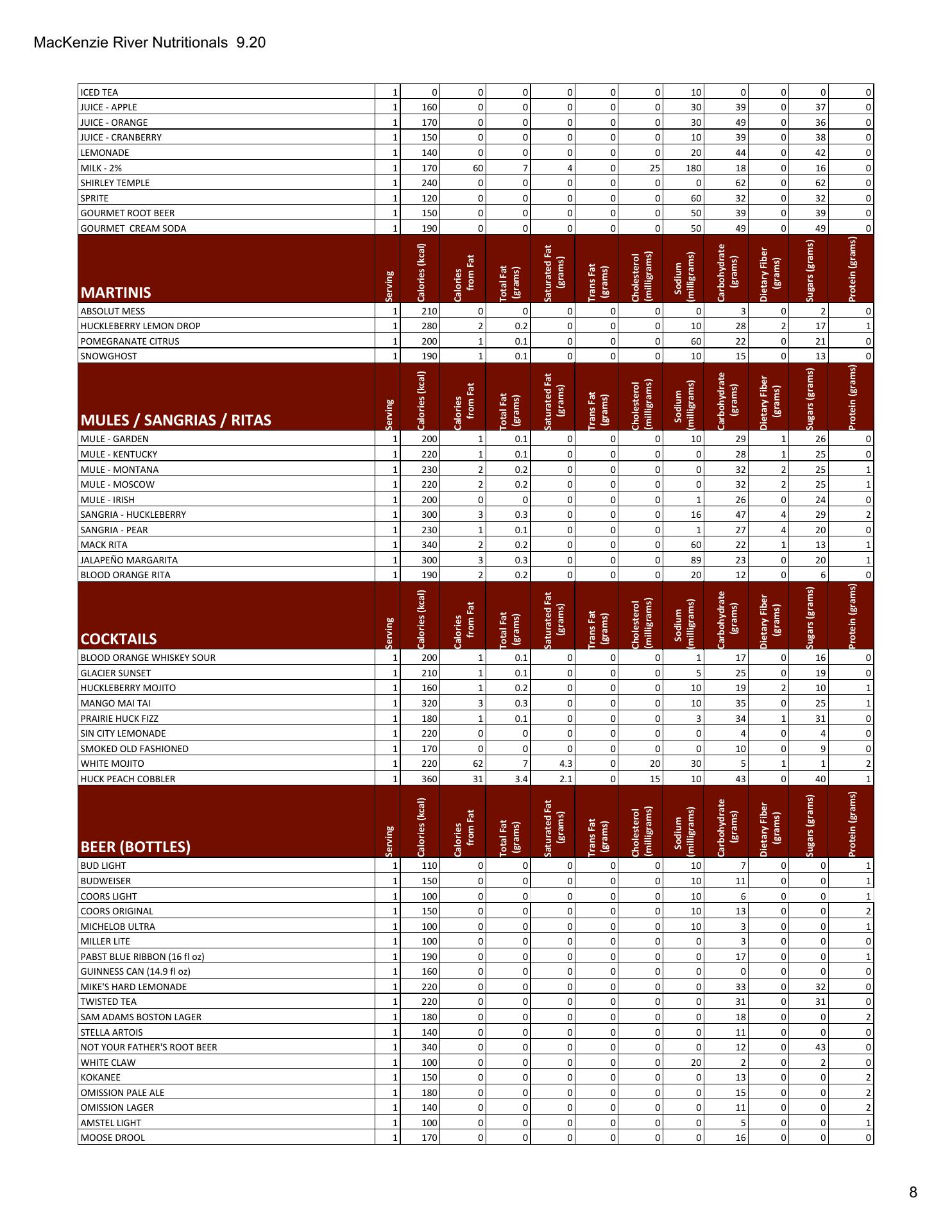 MacKenzie River Nutritionals 9.20

| | | | | | | | | | | | | |
|---|---|---|---|---|---|---|---|---|---|---|---|---|
| ICED TEA | 1 | 0 | 0 | 0 | 0 | 0 | 0 | 10 | 0 | 0 | 0 | 0 |
| JUICE - APPLE | 1 | 160 | 0 | 0 | 0 | 0 | 0 | 30 | 39 | 0 | 37 | 0 |
| JUICE - ORANGE | 1 | 170 | 0 | 0 | 0 | 0 | 0 | 30 | 49 | 0 | 36 | 0 |
| JUICE - CRANBERRY | 1 | 150 | 0 | 0 | 0 | 0 | 0 | 10 | 39 | 0 | 38 | 0 |
| LEMONADE | 1 | 140 | 0 | 0 | 0 | 0 | 0 | 20 | 44 | 0 | 42 | 0 |
| MILK - 2% | 1 | 170 | 60 | 7 | 4 | 0 | 25 | 180 | 18 | 0 | 16 | 0 |
| SHIRLEY TEMPLE | 1 | 240 | 0 | 0 | 0 | 0 | 0 | 0 | 62 | 0 | 62 | 0 |
| SPRITE | 1 | 120 | 0 | 0 | 0 | 0 | 0 | 60 | 32 | 0 | 32 | 0 |
| GOURMET ROOT BEER | 1 | 150 | 0 | 0 | 0 | 0 | 0 | 50 | 39 | 0 | 39 | 0 |
| GOURMET CREAM SODA | 1 | 190 | 0 | 0 | 0 | 0 | 0 | 50 | 49 | 0 | 49 | 0 |
| MARTINIS | Serving | Calories (kcal) | Calories from Fat | Total Fat (grams) | Saturated Fat (grams) | Trans Fat (grams) | Cholesterol (milligrams) | Sodium (milligrams) | Carbohydrate (grams) | Dietary Fiber (grams) | Sugars (grams) | Protein (grams) |
| ABSOLUT MESS | 1 | 210 | 0 | 0 | 0 | 0 | 0 | 0 | 3 | 0 | 2 | 0 |
| HUCKLEBERRY LEMON DROP | 1 | 280 | 2 | 0.2 | 0 | 0 | 0 | 10 | 28 | 2 | 17 | 1 |
| POMEGRANATE CITRUS | 1 | 200 | 1 | 0.1 | 0 | 0 | 0 | 60 | 22 | 0 | 21 | 0 |
| SNOWGHOST | 1 | 190 | 1 | 0.1 | 0 | 0 | 0 | 10 | 15 | 0 | 13 | 0 |
| MULES / SANGRIAS / RITAS | Serving | Calories (kcal) | Calories from Fat | Total Fat (grams) | Saturated Fat (grams) | Trans Fat (grams) | Cholesterol (milligrams) | Sodium (milligrams) | Carbohydrate (grams) | Dietary Fiber (grams) | Sugars (grams) | Protein (grams) |
| MULE - GARDEN | 1 | 200 | 1 | 0.1 | 0 | 0 | 0 | 10 | 29 | 1 | 26 | 0 |
| MULE - KENTUCKY | 1 | 220 | 1 | 0.1 | 0 | 0 | 0 | 0 | 28 | 1 | 25 | 0 |
| MULE - MONTANA | 1 | 230 | 2 | 0.2 | 0 | 0 | 0 | 0 | 32 | 2 | 25 | 1 |
| MULE - MOSCOW | 1 | 220 | 2 | 0.2 | 0 | 0 | 0 | 0 | 32 | 2 | 25 | 1 |
| MULE - IRISH | 1 | 200 | 0 | 0 | 0 | 0 | 0 | 1 | 26 | 0 | 24 | 0 |
| SANGRIA - HUCKLEBERRY | 1 | 300 | 3 | 0.3 | 0 | 0 | 0 | 16 | 47 | 4 | 29 | 2 |
| SANGRIA - PEAR | 1 | 230 | 1 | 0.1 | 0 | 0 | 0 | 1 | 27 | 4 | 20 | 0 |
| MACK RITA | 1 | 340 | 2 | 0.2 | 0 | 0 | 0 | 60 | 22 | 1 | 13 | 1 |
| JALAPEÑO MARGARITA | 1 | 300 | 3 | 0.3 | 0 | 0 | 0 | 89 | 23 | 0 | 20 | 1 |
| BLOOD ORANGE RITA | 1 | 190 | 2 | 0.2 | 0 | 0 | 0 | 20 | 12 | 0 | 6 | 0 |
| COCKTAILS | Serving | Calories (kcal) | Calories from Fat | Total Fat (grams) | Saturated Fat (grams) | Trans Fat (grams) | Cholesterol (milligrams) | Sodium (milligrams) | Carbohydrate (grams) | Dietary Fiber (grams) | Sugars (grams) | Protein (grams) |
| BLOOD ORANGE WHISKEY SOUR | 1 | 200 | 1 | 0.1 | 0 | 0 | 0 | 1 | 17 | 0 | 16 | 0 |
| GLACIER SUNSET | 1 | 210 | 1 | 0.1 | 0 | 0 | 0 | 5 | 25 | 0 | 19 | 0 |
| HUCKLEBERRY MOJITO | 1 | 160 | 1 | 0.2 | 0 | 0 | 0 | 10 | 19 | 2 | 10 | 1 |
| MANGO MAI TAI | 1 | 320 | 3 | 0.3 | 0 | 0 | 0 | 10 | 35 | 0 | 25 | 1 |
| PRAIRIE HUCK FIZZ | 1 | 180 | 1 | 0.1 | 0 | 0 | 0 | 3 | 34 | 1 | 31 | 0 |
| SIN CITY LEMONADE | 1 | 220 | 0 | 0 | 0 | 0 | 0 | 0 | 4 | 0 | 4 | 0 |
| SMOKED OLD FASHIONED | 1 | 170 | 0 | 0 | 0 | 0 | 0 | 0 | 10 | 0 | 9 | 0 |
| WHITE MOJITO | 1 | 220 | 62 | 7 | 4.3 | 0 | 20 | 30 | 5 | 1 | 1 | 2 |
| HUCK PEACH COBBLER | 1 | 360 | 31 | 3.4 | 2.1 | 0 | 15 | 10 | 43 | 0 | 40 | 1 |
| BEER (BOTTLES) | Serving | Calories (kcal) | Calories from Fat | Total Fat (grams) | Saturated Fat (grams) | Trans Fat (grams) | Cholesterol (milligrams) | Sodium (milligrams) | Carbohydrate (grams) | Dietary Fiber (grams) | Sugars (grams) | Protein (grams) |
| BUD LIGHT | 1 | 110 | 0 | 0 | 0 | 0 | 0 | 10 | 7 | 0 | 0 | 1 |
| BUDWEISER | 1 | 150 | 0 | 0 | 0 | 0 | 0 | 10 | 11 | 0 | 0 | 1 |
| COORS LIGHT | 1 | 100 | 0 | 0 | 0 | 0 | 0 | 10 | 6 | 0 | 0 | 1 |
| COORS ORIGINAL | 1 | 150 | 0 | 0 | 0 | 0 | 0 | 10 | 13 | 0 | 0 | 2 |
| MICHELOB ULTRA | 1 | 100 | 0 | 0 | 0 | 0 | 0 | 10 | 3 | 0 | 0 | 1 |
| MILLER LITE | 1 | 100 | 0 | 0 | 0 | 0 | 0 | 0 | 3 | 0 | 0 | 0 |
| PABST BLUE RIBBON (16 fl oz) | 1 | 190 | 0 | 0 | 0 | 0 | 0 | 0 | 17 | 0 | 0 | 1 |
| GUINNESS CAN (14.9 fl oz) | 1 | 160 | 0 | 0 | 0 | 0 | 0 | 0 | 0 | 0 | 0 | 0 |
| MIKE'S HARD LEMONADE | 1 | 220 | 0 | 0 | 0 | 0 | 0 | 0 | 33 | 0 | 32 | 0 |
| TWISTED TEA | 1 | 220 | 0 | 0 | 0 | 0 | 0 | 0 | 31 | 0 | 31 | 0 |
| SAM ADAMS BOSTON LAGER | 1 | 180 | 0 | 0 | 0 | 0 | 0 | 0 | 18 | 0 | 0 | 2 |
| STELLA ARTOIS | 1 | 140 | 0 | 0 | 0 | 0 | 0 | 0 | 11 | 0 | 0 | 0 |
| NOT YOUR FATHER'S ROOT BEER | 1 | 340 | 0 | 0 | 0 | 0 | 0 | 0 | 12 | 0 | 43 | 0 |
| WHITE CLAW | 1 | 100 | 0 | 0 | 0 | 0 | 0 | 20 | 2 | 0 | 2 | 0 |
| KOKANEE | 1 | 150 | 0 | 0 | 0 | 0 | 0 | 0 | 13 | 0 | 0 | 2 |
| OMISSION PALE ALE | 1 | 180 | 0 | 0 | 0 | 0 | 0 | 0 | 15 | 0 | 0 | 2 |
| OMISSION LAGER | 1 | 140 | 0 | 0 | 0 | 0 | 0 | 0 | 11 | 0 | 0 | 2 |
| AMSTEL LIGHT | 1 | 100 | 0 | 0 | 0 | 0 | 0 | 0 | 5 | 0 | 0 | 1 |
| MOOSE DROOL | 1 | 170 | 0 | 0 | 0 | 0 | 0 | 0 | 16 | 0 | 0 | 0 |

8